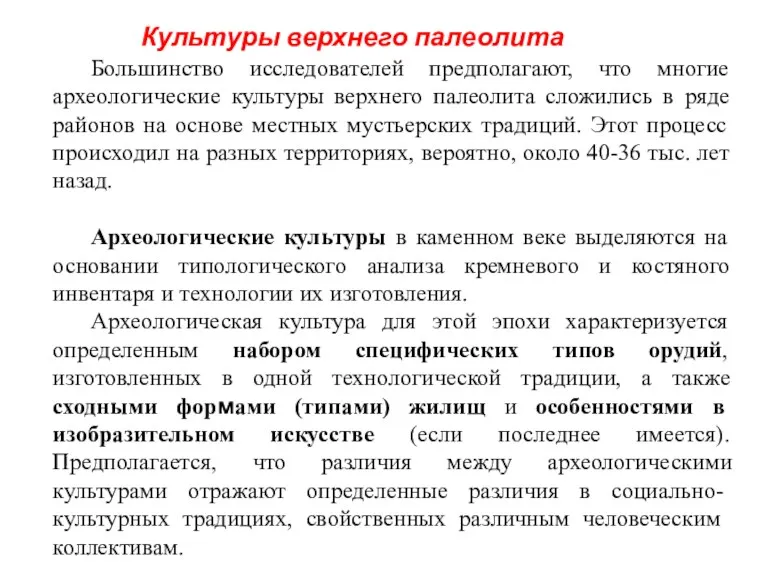 Культуры верхнего палеолита

Большинство исследователей предполагают, что многие археологические культуры верхнего палеолита сложились в ряде районов на основе местных мустьерских традиций. Этот процесс происходил на разных территориях, вероятно, около 40-36 тыс. лет назад.

Археологические культуры в каменном веке выделяются на основании типологического анализа кремневого и костяного инвентаря и технологии их изготовления.

Археологическая культура для этой эпохи характеризуется определенным набором специфических типов орудий, изготовленных в одной технологической традиции, а также сходными формами (типами) жилищ и особенностями в изобразительном искусстве (если последнее имеется). Предполагается, что различия между археологическими культурами отражают определенные различия в социально-культурных традициях, свойственных различным человеческим коллективам.